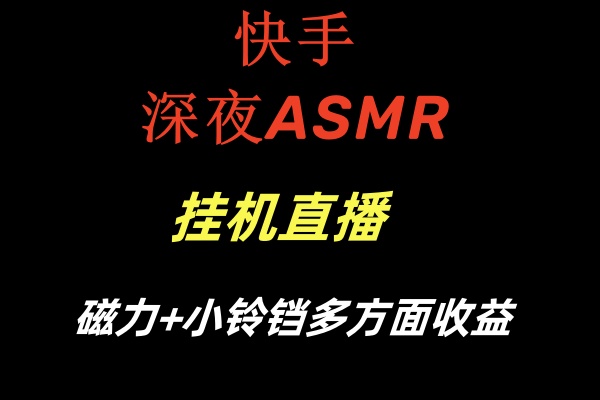 快手
深夜ASMR

挂机直播

磁力+小铃铛多方面收益